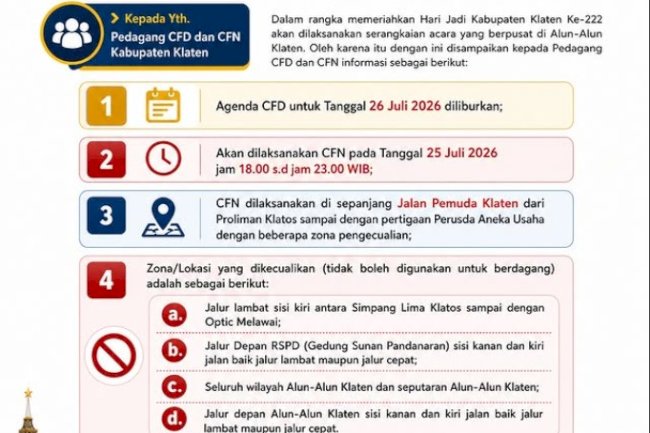 > Kepada Yth.
Pedagang CFD dan CFN Kabupaten Klaten

Dalam rangka memeriahkan Hari Jadi Kabupaten Klaten Ke-222 akan dilaksanakan serangkaian acara yang berpusat di Alun-Alun Klaten. Oleh karena itu dengan ini disampaikan kepada Pedagang CFD dan CFN informasi sebagai berikut:

1 Agenda CFD untuk Tanggal 26 Juli 2026 diliburkan;

2 Akan dilaksanakan CFN pada Tanggal 25 Juli 2026 jam 18.00 s.d jam 23.00 WIB;

3 CFN dilaksanakan di sepanjang Jalan Pemuda Klaten dari Proliman Klatos sampai dengan pertigaan Perusda Aneka Usaha dengan beberapa zona pengecualian;

4 Zona/Lokasi yang dikecualikan (tidak boleh digunakan untuk berdagang) adalah sebagai berikut:

a. Jalur lambat sisi kiri antara Simpang Lima Klatos sampai dengan Optic Melawai;

b. Jalur Depan RSPD (Gedung Sunan Pandanaran) sisi kanan dan kiri jalan baik jalur lambat maupun jalur cepat;

c. Seluruh wilayah Alun-Alun Klaten dan seputaran Alun-Alun Klaten;

d. Jalur depan Alun-Alun Klaten sisi kanan dan kiri jalan baik jalur lambat maupun jalur cepat.